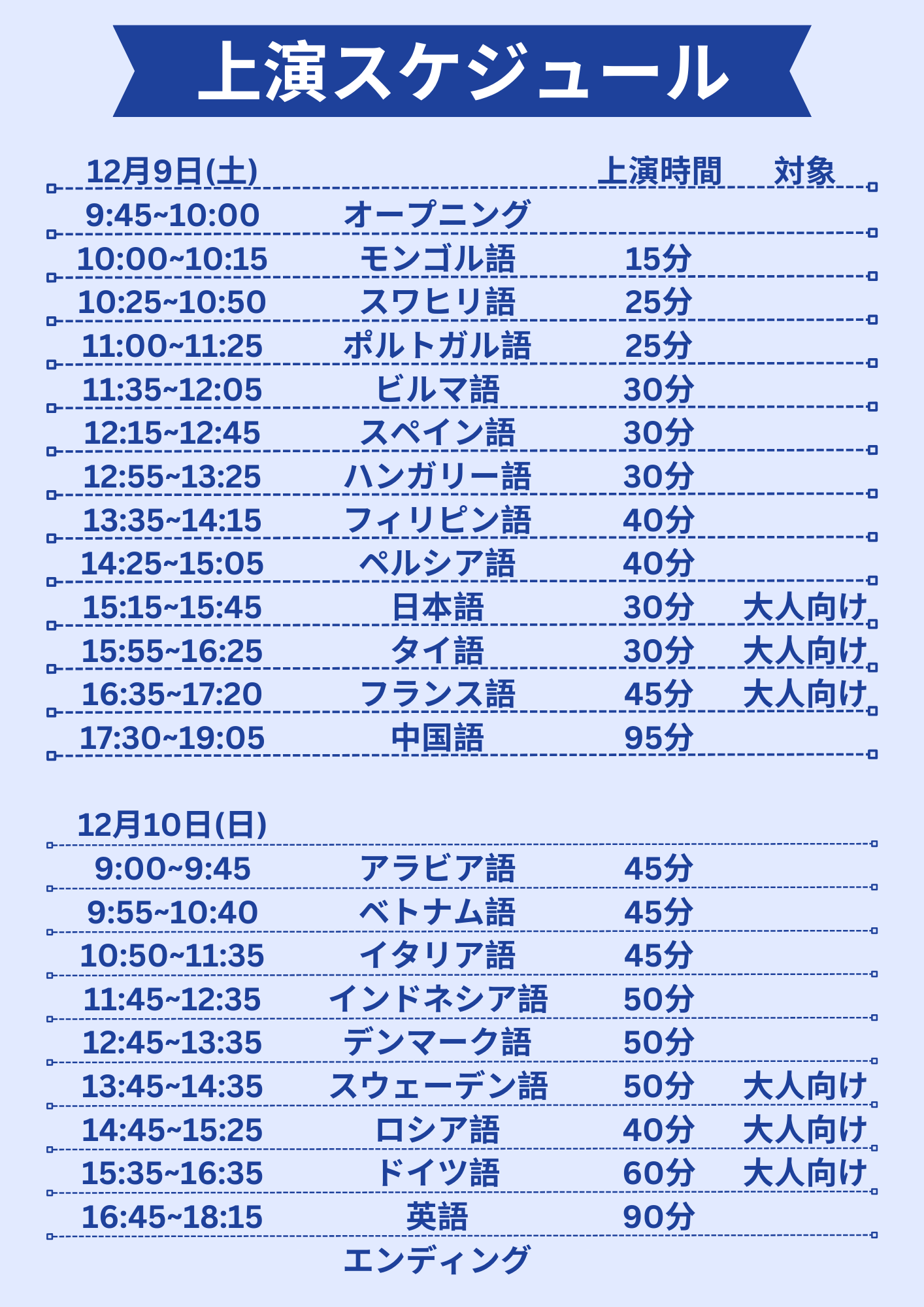 上演スケジュール

| 12月9日(土) | | 上演時間 | 対象 |
|---|---|---|---|
| 9:45~10:00 | オープニング | | |
| 10:00~10:15 | モンゴル語 | 15分 | |
| 10:25~10:50 | スワヒリ語 | 25分 | |
| 11:00~11:25 | ポルトガル語 | 25分 | |
| 11:35~12:05 | ビルマ語 | 30分 | |
| 12:15~12:45 | スペイン語 | 30分 | |
| 12:55~13:25 | ハンガリー語 | 30分 | |
| 13:35~14:15 | フィリピン語 | 40分 | |
| 14:25~15:05 | ペルシア語 | 40分 | |
| 15:15~15:45 | 日本語 | 30分 | 大人向け |
| 15:55~16:25 | タイ語 | 30分 | 大人向け |
| 16:35~17:20 | フランス語 | 45分 | 大人向け |
| 17:30~19:05 | 中国語 | 95分 | |

| 12月10日(日) | | | |
|---|---|---|---|
| 9:00~9:45 | アラビア語 | 45分 | |
| 9:55~10:40 | ベトナム語 | 45分 | |
| 10:50~11:35 | イタリア語 | 45分 | |
| 11:45~12:35 | インドネシア語 | 50分 | |
| 12:45~13:35 | デンマーク語 | 50分 | |
| 13:45~14:35 | スウェーデン語 | 50分 | 大人向け |
| 14:45~15:25 | ロシア語 | 40分 | 大人向け |
| 15:35~16:35 | ドイツ語 | 60分 | 大人向け |
| 16:45~18:15 | 英語 | 90分 | |
| | エンディング | | |